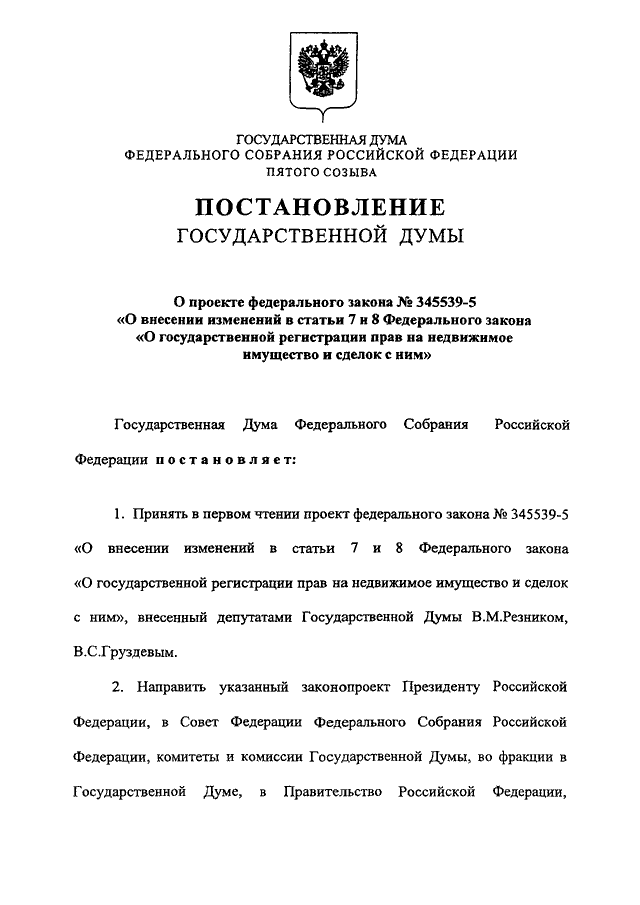 ГОСУДАРСТВЕННАЯ ДУМА
ФЕДЕРАЛЬНОГО СОБРАНИЯ РОССИЙСКОЙ ФЕДЕРАЦИИ
ПЯТОГО СОЗЫВА

ПОСТАНОВЛЕНИЕ
ГОСУДАРСТВЕННОЙ ДУМЫ

О проекте федерального закона № 345539-5
«О внесении изменений в статьи 7 и 8 Федерального закона
«О государственной регистрации прав на недвижимое
имущество и сделок с ним»

Государственная Дума Федерального Собрания Российской Федерации постановляет:

1. Принять в первом чтении проект федерального закона № 345539-5 «О внесении изменений в статьи 7 и 8 Федерального закона «О государственной регистрации прав на недвижимое имущество и сделок с ним», внесенный депутатами Государственной Думы В.М.Резником, В.С.Груздевым.

2. Направить указанный законопроект Президенту Российской Федерации, в Совет Федерации Федерального Собрания Российской Федерации, комитеты и комиссии Государственной Думы, во фракции в Государственной Думе, в Правительство Российской Федерации,